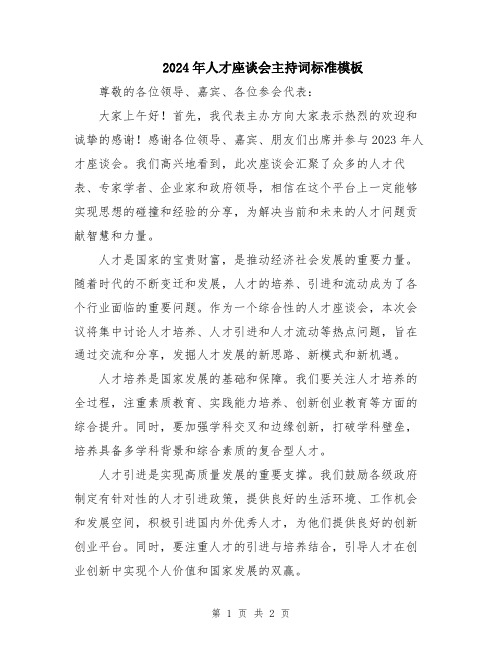 2024年人才座谈会主持词标准模板

尊敬的各位领导、嘉宾、各位参会代表：

大家上午好！首先，我代表主办方向大家表示热烈的欢迎和诚挚的感谢！感谢各位领导、嘉宾、朋友们出席并参与2023年人才座谈会。我们高兴地看到，此次座谈会汇聚了众多的人才代表、专家学者、企业家和政府领导，相信在这个平台上一定能够实现思想的碰撞和经验的分享，为解决当前和未来的人才问题贡献智慧和力量。

人才是国家的宝贵财富，是推动经济社会发展的重要力量。随着时代的不断变迁和发展，人才的培养、引进和流动成为了各个行业面临的重要问题。作为一个综合性的人才座谈会，本次会议将集中讨论人才培养、人才引进和人才流动等热点问题，旨在通过交流和分享，发掘人才发展的新思路、新模式和新机遇。

人才培养是国家发展的基础和保障。我们要关注人才培养的全过程，注重素质教育、实践能力培养、创新创业教育等方面的综合提升。同时，要加强学科交叉和边缘创新，打破学科壁垒，培养具备多学科背景和综合素质的复合型人才。

人才引进是实现高质量发展的重要支撑。我们鼓励各级政府制定有针对性的人才引进政策，提供良好的生活环境、工作机会和发展空间，积极引进国内外优秀人才，为他们提供良好的创新创业平台。同时，要注重人才的引进与培养结合，引导人才在创业创新中实现个人价值和国家发展的双赢。

第 1 页 共 2 页